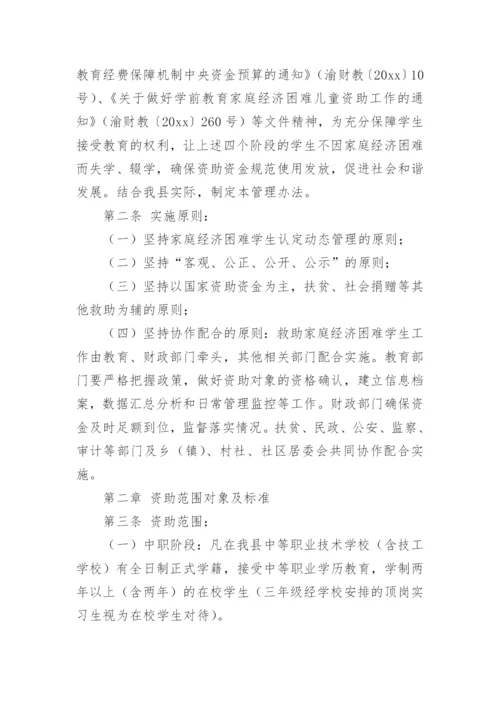 教育经费保障机制中央资金预算的通知》（渝财教〔20xx〕10号）、《关于做好学前教育家庭经济困难儿童资助工作的通知》（渝财教〔20xx〕260号）等文件精神，为充分保障学生接受教育的权利，让上述四个阶段的学生不因家庭经济困难而失学、辍学，确保资助资金规范使用发放，促进社会和谐发展。结合我县实际，制定本管理办法。

第二条 实施原则：

（一）坚持家庭经济困难学生认定动态管理的原则；

（二）坚持“客观、公正、公开、公示”的原则；

（三）坚持以国家资助资金为主，扶贫、社会捐赠等其他救助为辅的原则；

（四）坚持协作配合的原则：救助家庭经济困难学生工作由教育、财政部门牵头，其他相关部门配合实施。教育部门要严格把握政策，做好资助对象的资格确认，建立信息档案，数据汇总分析和日常管理监控等工作。财政部门确保资金及时足额到位，监督落实情况。扶贫、民政、公安、监察、审计等部门及乡（镇）、村社、社区居委会共同协作配合实施。

第二章 资助范围对象及标准

第三条 资助范围：

（一）中职阶段：凡在我县中等职业技术学校（含技工学校）有全日制正式学籍，接受中等职业学历教育，学制两年以上（含两年）的在校学生（三年级经学校安排的顶岗实习生视为在校学生对待）。